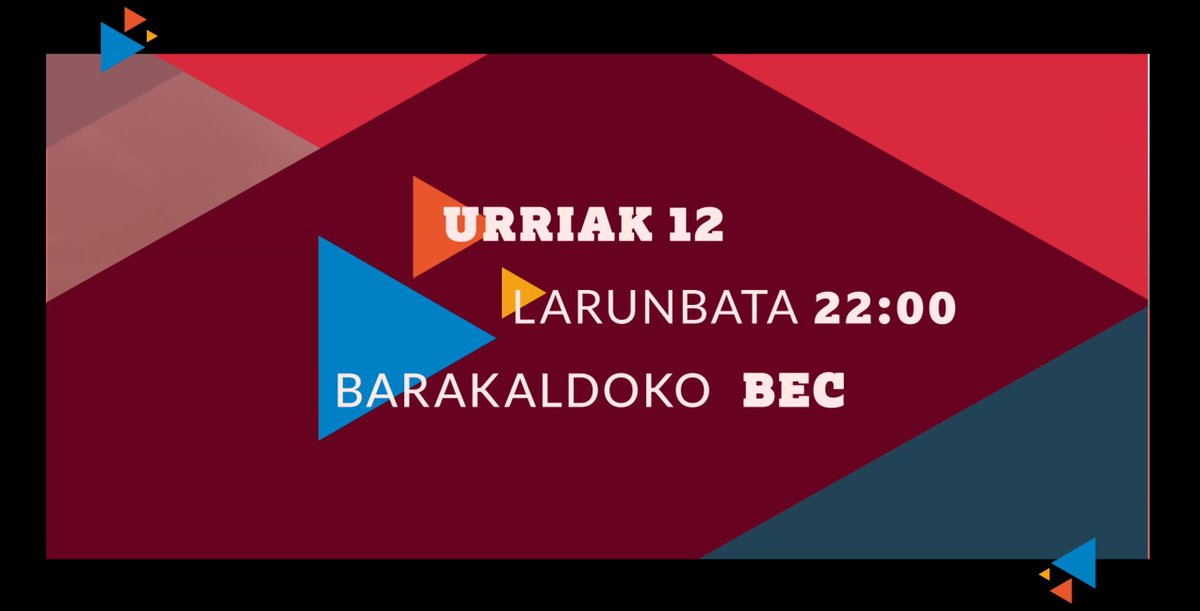 URRIAK 12
LARUNBATA 22:00
BARAKALDOKO BEC